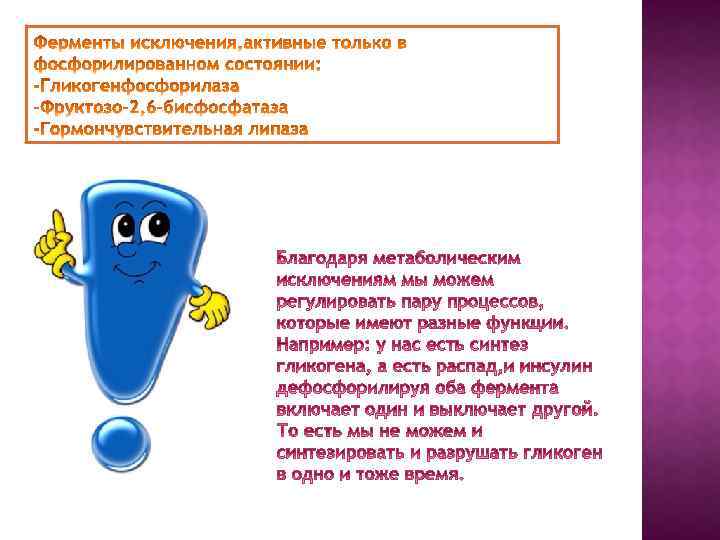 Ферменты исключения,активные только в фосфорилированном состоянии:
-Гликогенфосфорилаза
-Фруктозо-2,6-бисфосфатаза
-Гормончувствительная липаза

Благодаря метаболическим исключениям мы можем регулировать пару процессов, которые имеют разные функции. Например: у нас есть синтез гликогена, а есть распад,и инсулин дефосфорилируя оба фермента включает один и выключает другой. То есть мы не можем и синтезировать и разрушать гликоген в одно и тоже время.